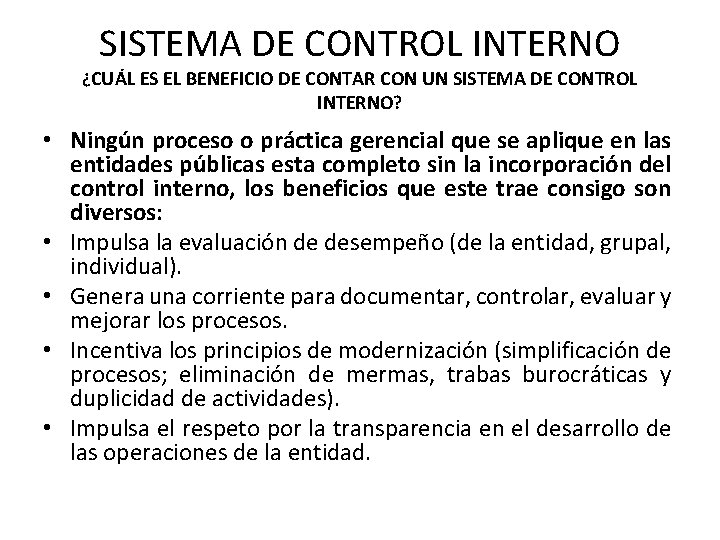 SISTEMA DE CONTROL INTERNO

¿CUÁL ES EL BENEFICIO DE CONTAR CON UN SISTEMA DE CONTROL INTERNO?

• Ningún proceso o práctica gerencial que se aplique en las entidades públicas esta completo sin la incorporación del control interno, los beneficios que este trae consigo son diversos:
• Impulsa la evaluación de desempeño (de la entidad, grupal, individual).
• Genera una corriente para documentar, controlar, evaluar y mejorar los procesos.
• Incentiva los principios de modernización (simplificación de procesos; eliminación de mermas, trabas burocráticas y duplicidad de actividades).
• Impulsa el respeto por la transparencia en el desarrollo de las operaciones de la entidad.